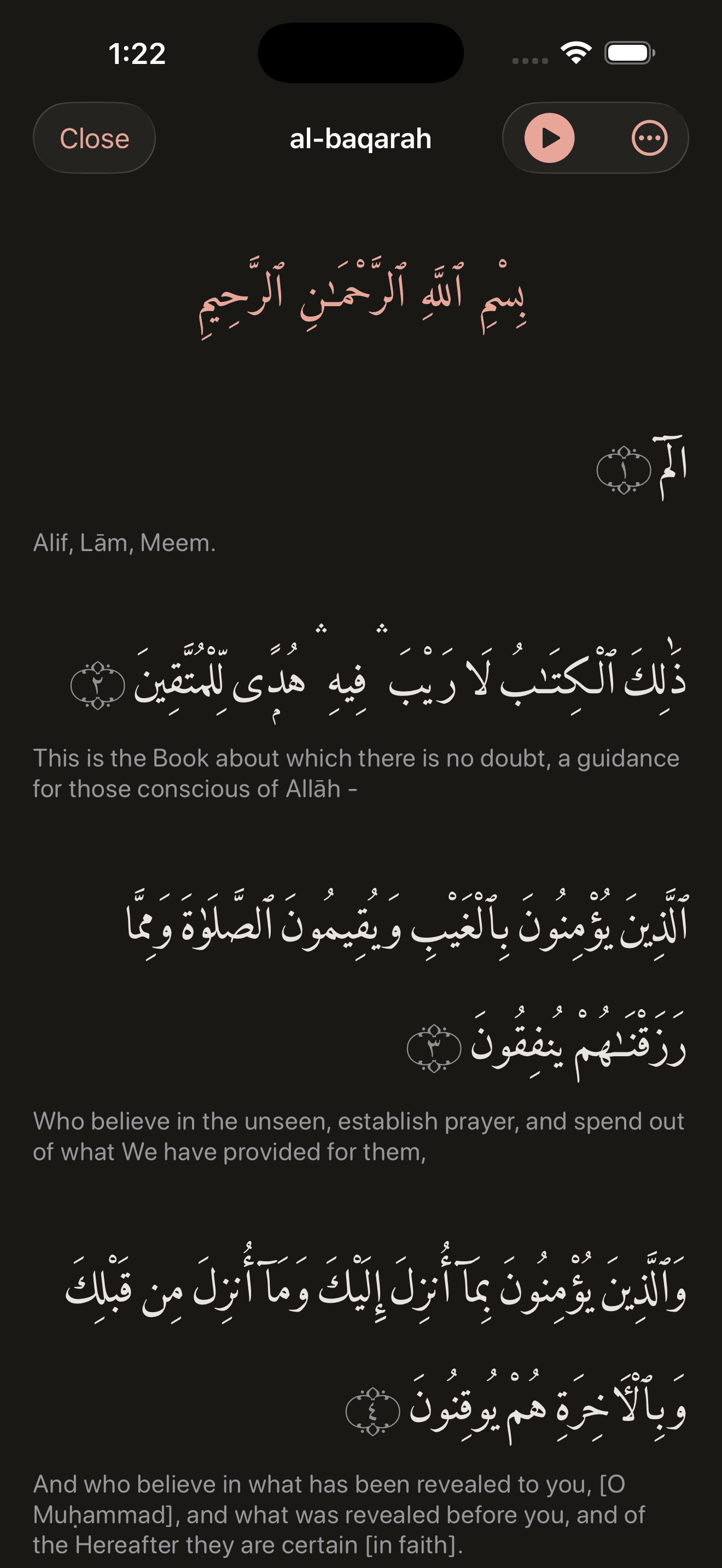 1:22

Close

al-baqarah

بِسْمِ ٱللَّهِ ٱلرَّحْمَـٰنِ ٱلرَّحِيمِ

الٓمٓ ١

Alif, Lām, Meem.

ذَٰلِكَ ٱلْكِتَـٰبُ لَا رَيْبَ ۛ فِيهِ ۛ هُدًى لِّلْمُتَّقِينَ ٢

This is the Book about which there is no doubt, a guidance for those conscious of Allāh -

ٱلَّذِينَ يُؤْمِنُونَ بِٱلْغَيْبِ وَيُقِيمُونَ ٱلصَّلَوٰةَ وَمِمَّا رَزَقْنَـٰهُمْ يُنفِقُونَ ٣

Who believe in the unseen, establish prayer, and spend out of what We have provided for them,

وَٱلَّذِينَ يُؤْمِنُونَ بِمَآ أُنزِلَ إِلَيْكَ وَمَآ أُنزِلَ مِن قَبْلِكَ وَبِٱلْـَٔاخِرَةِ هُمْ يُوقِنُونَ ٤

And who believe in what has been revealed to you, [O Muḥammad], and what was revealed before you, and of the Hereafter they are certain [in faith].